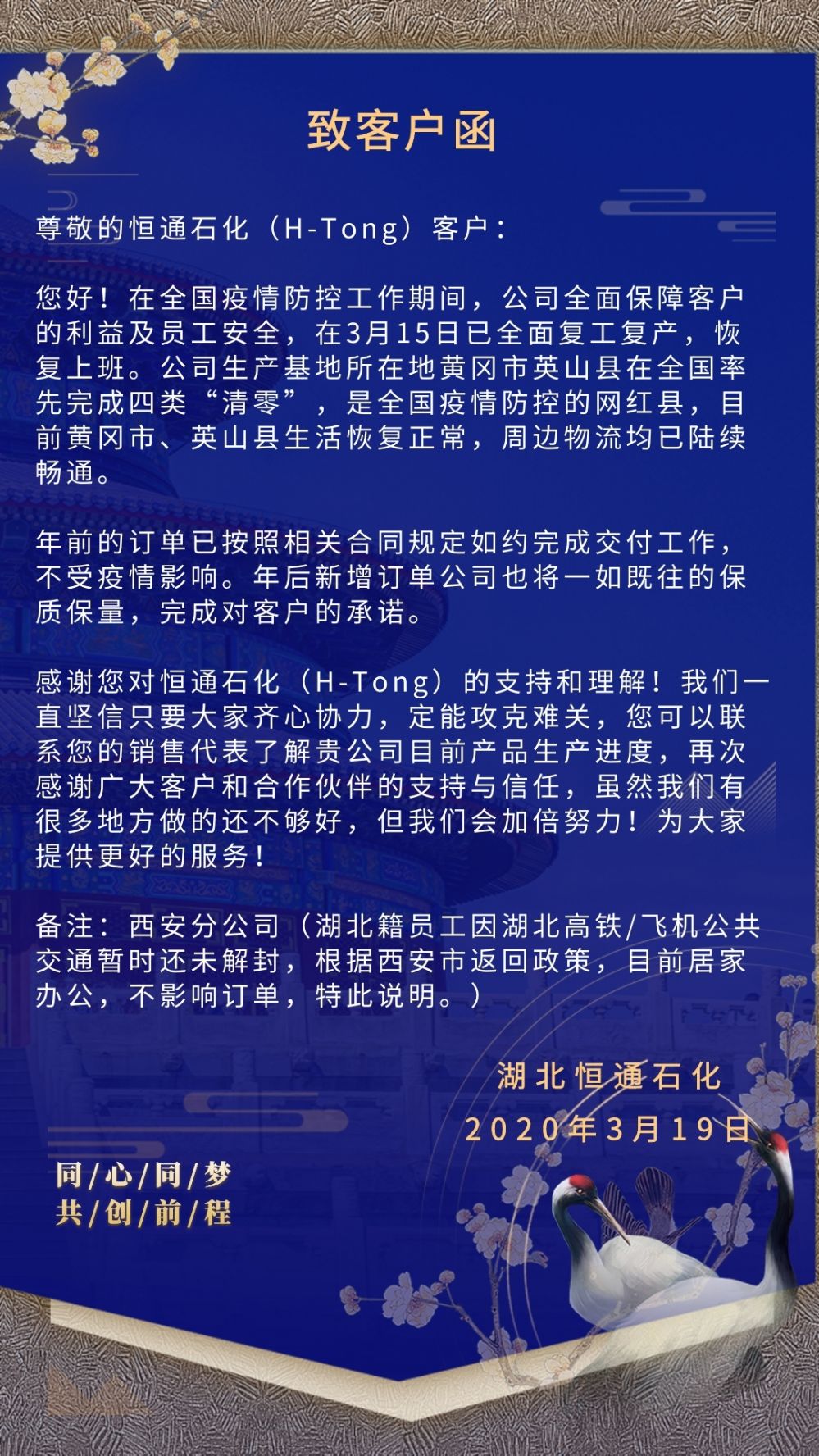 致客户函

尊敬的恒通石化（H-Tong）客户：

您好！在全国疫情防控工作期间，公司全面保障客户的利益及员工安全，在3月15日已全面复工复产，恢复上班。公司生产基地所在地黄冈市英山县在全国率先完成四类“清零”，是全国疫情防控的网红县，目前黄冈市、英山县生活恢复正常，周边物流均已陆续畅通。

年前的订单已按照相关合同规定如约完成交付工作，不受疫情影响。年后新增订单公司也将一如既往的保质保量，完成对客户的承诺。

感谢您对恒通石化（H-Tong）的支持和理解！我们一直坚信只要大家齐心协力，定能攻克难关，您可以联系您的销售代表了解贵公司目前产品生产进度，再次感谢广大客户和合作伙伴的支持与信任，虽然我们有很多地方做的还不够好，但我们会加倍努力！为大家提供更好的服务！

备注：西安分公司（湖北籍员工因湖北高铁/飞机公共交通暂时还未解封，根据西安市返回政策，目前居家办公，不影响订单，特此说明。）

湖北恒通石化
2020年3月19日

同/心/同/梦
共/创/前/程